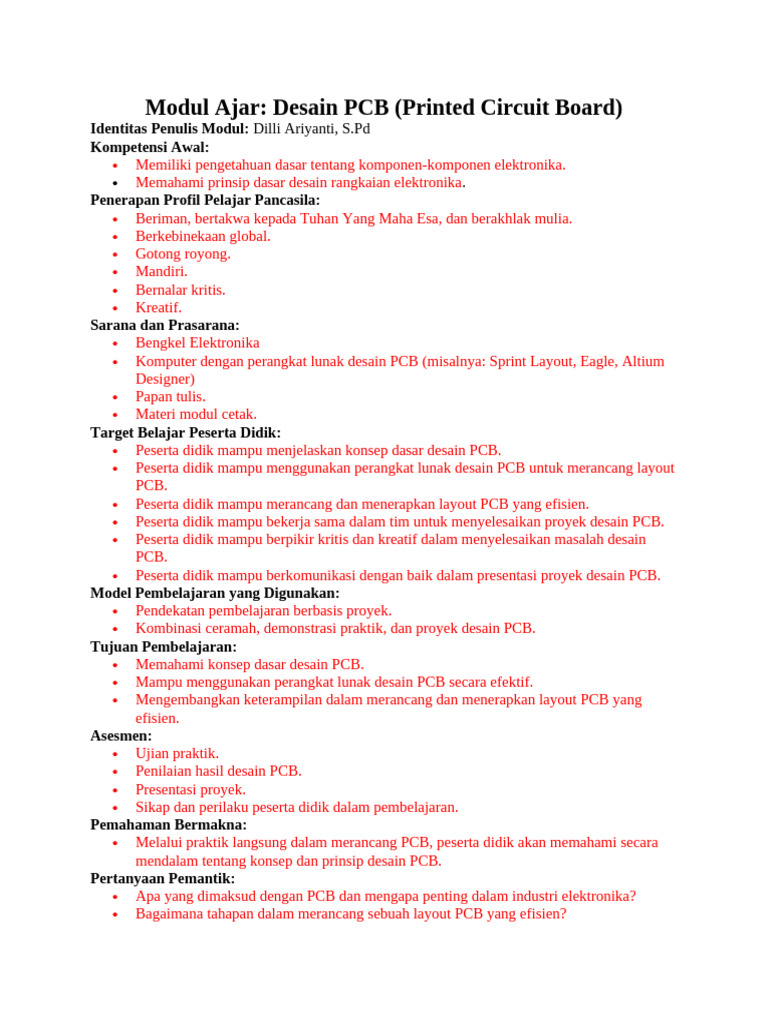 Modul Ajar: Desain PCB (Printed Circuit Board)

Identitas Penulis Modul: Dilli Ariyanti, S.Pd

Kompetensi Awal:
• Memiliki pengetahuan dasar tentang komponen-komponen elektronika.
• Memahami prinsip dasar desain rangkaian elektronika.

Penerapan Profil Pelajar Pancasila:
• Beriman, bertakwa kepada Tuhan Yang Maha Esa, dan berakhlak mulia.
• Berkebinekaan global.
• Gotong royong.
• Mandiri.
• Bernalar kritis.
• Kreatif.

Sarana dan Prasarana:
• Bengkel Elektronika
• Komputer dengan perangkat lunak desain PCB (misalnya: Sprint Layout, Eagle, Altium Designer)
• Papan tulis.
• Materi modul cetak.

Target Belajar Peserta Didik:
• Peserta didik mampu menjelaskan konsep dasar desain PCB.
• Peserta didik mampu menggunakan perangkat lunak desain PCB untuk merancang layout PCB.
• Peserta didik mampu merancang dan menerapkan layout PCB yang efisien.
• Peserta didik mampu bekerja sama dalam tim untuk menyelesaikan proyek desain PCB.
• Peserta didik mampu berpikir kritis dan kreatif dalam menyelesaikan masalah desain PCB.
• Peserta didik mampu berkomunikasi dengan baik dalam presentasi proyek desain PCB.

Model Pembelajaran yang Digunakan:
• Pendekatan pembelajaran berbasis proyek.
• Kombinasi ceramah, demonstrasi praktik, dan proyek desain PCB.

Tujuan Pembelajaran:
• Memahami konsep dasar desain PCB.
• Mampu menggunakan perangkat lunak desain PCB secara efektif.
• Mengembangkan keterampilan dalam merancang dan menerapkan layout PCB yang efisien.

Asesmen:
• Ujian praktik.
• Penilaian hasil desain PCB.
• Presentasi proyek.
• Sikap dan perilaku peserta didik dalam pembelajaran.

Pemahaman Bermakna:
• Melalui praktik langsung dalam merancang PCB, peserta didik akan memahami secara mendalam tentang konsep dan prinsip desain PCB.

Pertanyaan Pemantik:
• Apa yang dimaksud dengan PCB dan mengapa penting dalam industri elektronika?
• Bagaimana tahapan dalam merancang sebuah layout PCB yang efisien?